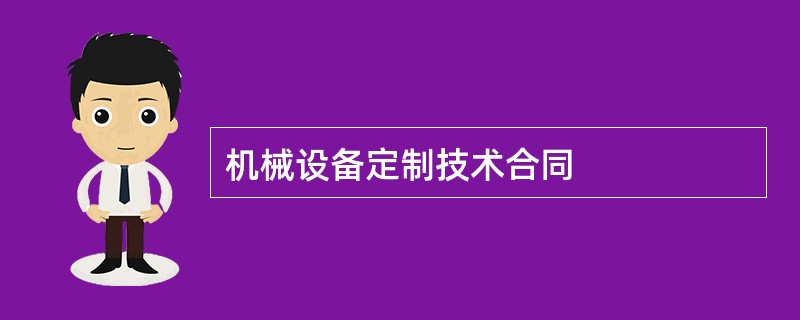 机械设备定制技术合同